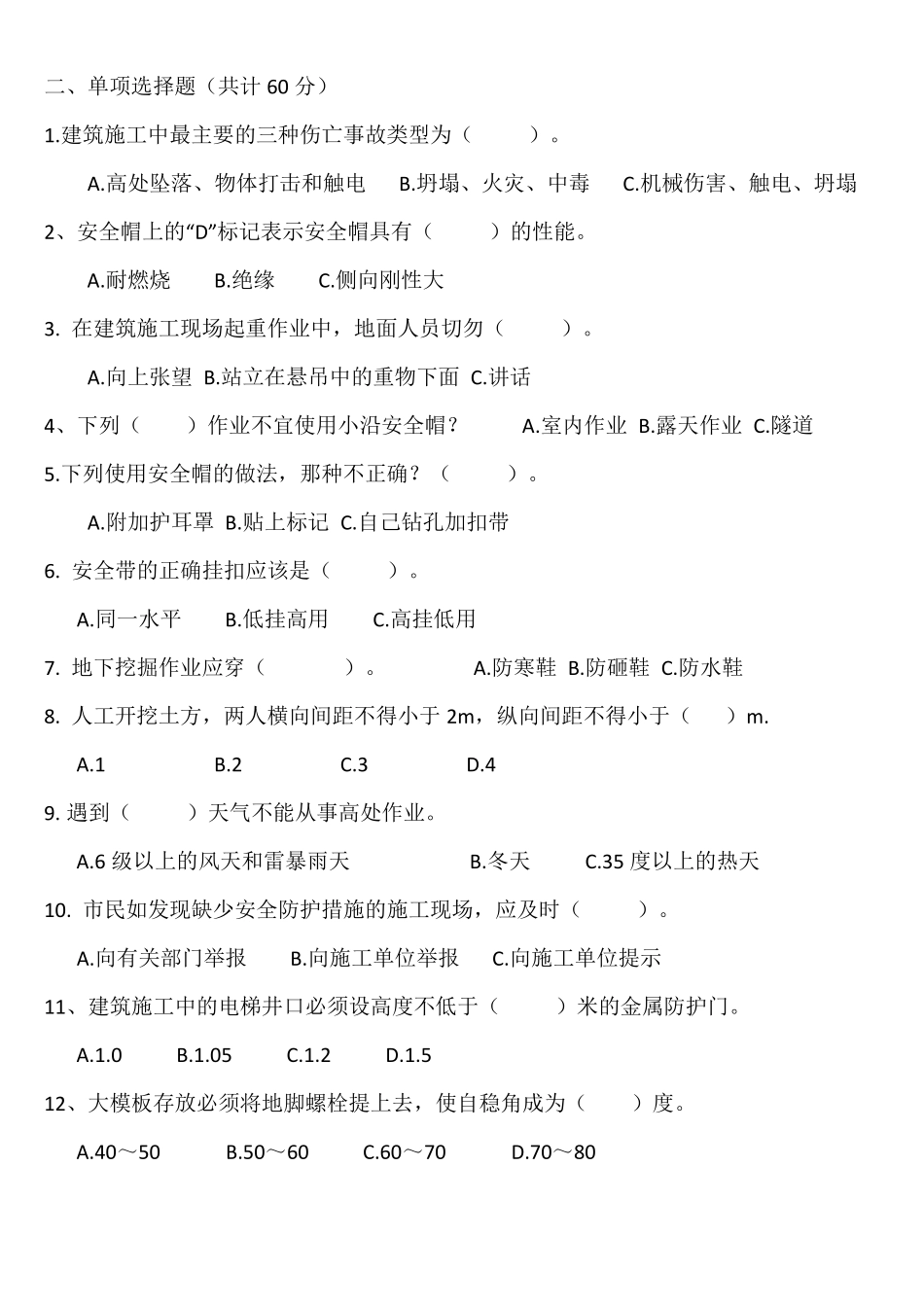 二、单项选择题（共计 60 分）

1.建筑施工中最主要的三种伤亡事故类型为（　　）。

A.高处坠落、物体打击和触电　B.坍塌、火灾、中毒　C.机械伤害、触电、坍塌

2、安全帽上的“D”标记表示安全帽具有（　　）的性能。

A.耐燃烧　B.绝缘　C.侧向刚性大

3. 在建筑施工现场起重作业中，地面人员切勿（　　）。

A.向上张望　B.站立在悬吊中的重物下面　C.讲话

4、下列（　　）作业不宜使用小沿安全帽？　A.室内作业　B.露天作业　C.隧道

5.下列使用安全帽的做法，那种不正确？（　　）。

A.附加护耳罩　B.贴上标记　C.自己钻孔加扣带

6. 安全带的正确挂扣应该是（　　）。

A.同一水平　B.低挂高用　C.高挂低用

7. 地下挖掘作业应穿（　　）。　A.防寒鞋　B.防砸鞋　C.防水鞋

8. 人工开挖土方，两人横向间距不得小于 2m，纵向间距不得小于（　）m.

A.1　B.2　C.3　D.4

9. 遇到（　　）天气不能从事高处作业。

A.6 级以上的风天和雷暴雨天　B.冬天　C.35 度以上的热天

10. 市民如发现缺少安全防护措施的施工现场，应及时（　　）。

A.向有关部门举报　B.向施工单位举报　C.向施工单位提示

11、建筑施工中的电梯井口必须设高度不低于（　　）米的金属防护门。

A.1.0　B.1.05　C.1.2　D.1.5

12、大模板存放必须将地脚螺栓提上去，使自稳角成为（　　）度。

A.40～50　B.50～60　C.60～70　D.70～80